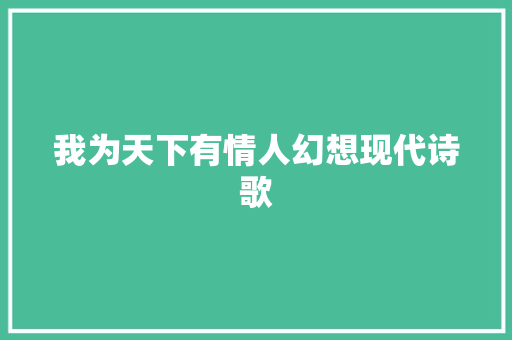 我为天下有情人幻想现代诗歌